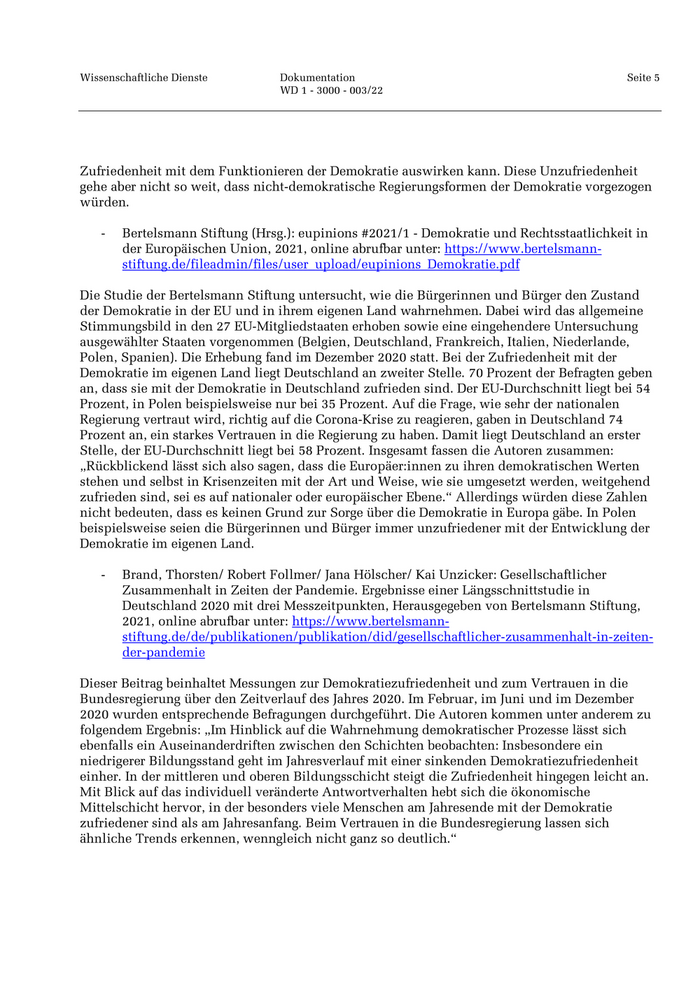 Wissenschaftliche Dienste

Dokumentation
WD 1 - 3000 - 003/22

Seite 5

Zufriedenheit mit dem Funktionieren der Demokratie auswirken kann. Diese Unzufriedenheit gehe aber nicht so weit, dass nicht-demokratische Regierungsformen der Demokratie vorgezogen würden.

- Bertelsmann Stiftung (Hrsg.): eupinions #2021/1 - Demokratie und Rechtsstaatlichkeit in der Europäischen Union, 2021, online abrufbar unter: https://www.bertelsmann-stiftung.de/fileadmin/files/user_upload/eupinions_Demokratie.pdf

Die Studie der Bertelsmann Stiftung untersucht, wie die Bürgerinnen und Bürger den Zustand der Demokratie in der EU und in ihrem eigenen Land wahrnehmen. Dabei wird das allgemeine Stimmungsbild in den 27 EU-Mitgliedstaaten erhoben sowie eine eingehendere Untersuchung ausgewählter Staaten vorgenommen (Belgien, Deutschland, Frankreich, Italien, Niederlande, Polen, Spanien). Die Erhebung fand im Dezember 2020 statt. Bei der Zufriedenheit mit der Demokratie im eigenen Land liegt Deutschland an zweiter Stelle. 70 Prozent der Befragten geben an, dass sie mit der Demokratie in Deutschland zufrieden sind. Der EU-Durchschnitt liegt bei 54 Prozent, in Polen beispielsweise nur bei 35 Prozent. Auf die Frage, wie sehr der nationalen Regierung vertraut wird, richtig auf die Corona-Krise zu reagieren, gaben in Deutschland 74 Prozent an, ein starkes Vertrauen in die Regierung zu haben. Damit liegt Deutschland an erster Stelle, der EU-Durchschnitt liegt bei 58 Prozent. Insgesamt fassen die Autoren zusammen: „Rückblickend lässt sich also sagen, dass die Europäer:innen zu ihren demokratischen Werten stehen und selbst in Krisenzeiten mit der Art und Weise, wie sie umgesetzt werden, weitgehend zufrieden sind, sei es auf nationaler oder europäischer Ebene.“ Allerdings würden diese Zahlen nicht bedeuten, dass es keinen Grund zur Sorge über die Demokratie in Europa gäbe. In Polen beispielsweise seien die Bürgerinnen und Bürger immer unzufriedener mit der Entwicklung der Demokratie im eigenen Land.

- Brand, Thorsten/ Robert Follmer/ Jana Hölscher/ Kai Unzicker: Gesellschaftlicher Zusammenhalt in Zeiten der Pandemie. Ergebnisse einer Längsschnittstudie in Deutschland 2020 mit drei Messzeitpunkten, Herausgegeben von Bertelsmann Stiftung, 2021, online abrufbar unter: https://www.bertelsmann-stiftung.de/de/publikationen/publikation/did/gesellschaftlicher-zusammenhalt-in-zeiten-der-pandemie

Dieser Beitrag beinhaltet Messungen zur Demokratiezufriedenheit und zum Vertrauen in die Bundesregierung über den Zeitverlauf des Jahres 2020. Im Februar, im Juni und im Dezember 2020 wurden entsprechende Befragungen durchgeführt. Die Autoren kommen unter anderem zu folgendem Ergebnis: „Im Hinblick auf die Wahrnehmung demokratischer Prozesse lässt sich ebenfalls ein Auseinanderdriften zwischen den Schichten beobachten: Insbesondere ein niedrigerer Bildungsstand geht im Jahresverlauf mit einer sinkenden Demokratiezufriedenheit einher. In der mittleren und oberen Bildungsschicht steigt die Zufriedenheit hingegen leicht an. Mit Blick auf das individuell veränderte Antwortverhalten hebt sich die ökonomische Mittelschicht hervor, in der besonders viele Menschen am Jahresende mit der Demokratie zufriedener sind als am Jahresanfang. Beim Vertrauen in die Bundesregierung lassen sich ähnliche Trends erkennen, wenngleich nicht ganz so deutlich.“